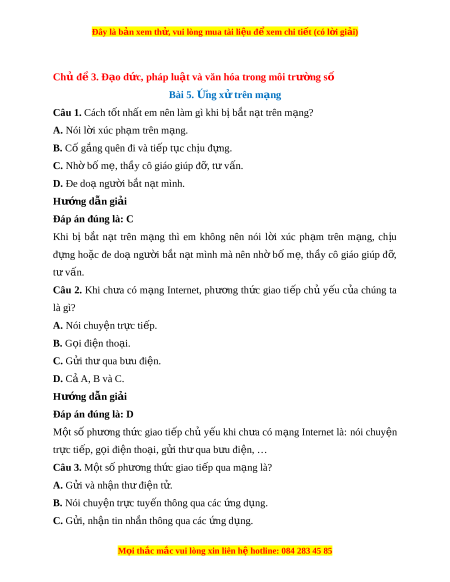 Đây là bản xem thử, vui lòng mua tài liệu để xem chi tiết (có lời giải)

Chủ đề 3. Đạo đức, pháp luật và văn hóa trong môi trường số

Bài 5. Ứng xử trên mạng

Câu 1. Cách tốt nhất em nên làm gì khi bị bắt nạt trên mạng?

A. Nói lời xúc phạm trên mạng.

B. Cố gắng quên đi và tiếp tục chịu đựng.

C. Nhờ bố mẹ, thầy cô giáo giúp đỡ, tư vấn.

D. Đe doạ người bắt nạt mình.

Hướng dẫn giải

Đáp án đúng là: C

Khi bị bắt nạt trên mạng thì em không nên nói lời xúc phạm trên mạng, chịu đựng hoặc đe doạ người bắt nạt mình mà nên nhờ bố mẹ, thầy cô giáo giúp đỡ, tư vấn.

Câu 2. Khi chưa có mạng Internet, phương thức giao tiếp chủ yếu của chúng ta là gì?

A. Nói chuyện trực tiếp.

B. Gọi điện thoại.

C. Gửi thư qua bưu điện.

D. Cả A, B và C.

Hướng dẫn giải

Đáp án đúng là: D

Một số phương thức giao tiếp chủ yếu khi chưa có mạng Internet là: nói chuyện trực tiếp, gọi điện thoại, gửi thư qua bưu điện, …

Câu 3. Một số phương thức giao tiếp qua mạng là?

A. Gửi và nhận thư điện tử.

B. Nói chuyện trực tuyến thông qua các ứng dụng.

C. Gửi, nhận tin nhắn thông qua các ứng dụng.

Mọi thắc mắc vui lòng xin liên hệ hotline: 084 283 45 85